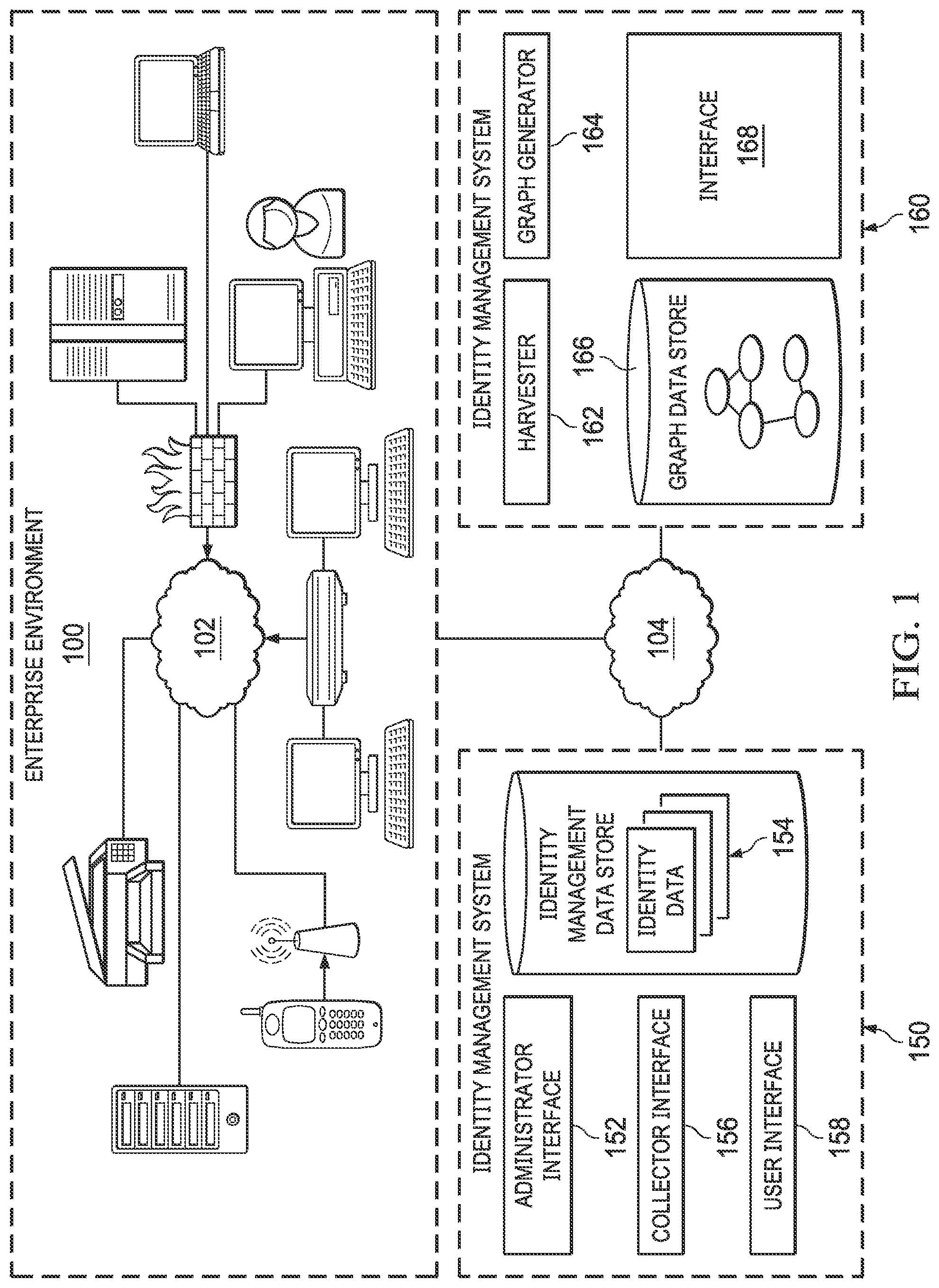 ENTERPRISE ENVIRONMENT

100

102

104

IDENTITY MANAGEMENT SYSTEM

ADMINISTRATOR INTERFACE

152

COLLECTOR INTERFACE

156

USER INTERFACE

158

IDENTITY MANAGEMENT DATA STORE

IDENTITY DATA

154

150

IDENTITY MANAGEMENT SYSTEM

HARVESTER

162

GRAPH GENERATOR

164

166

GRAPH DATA STORE

INTERFACE

168

160

FIG. 1